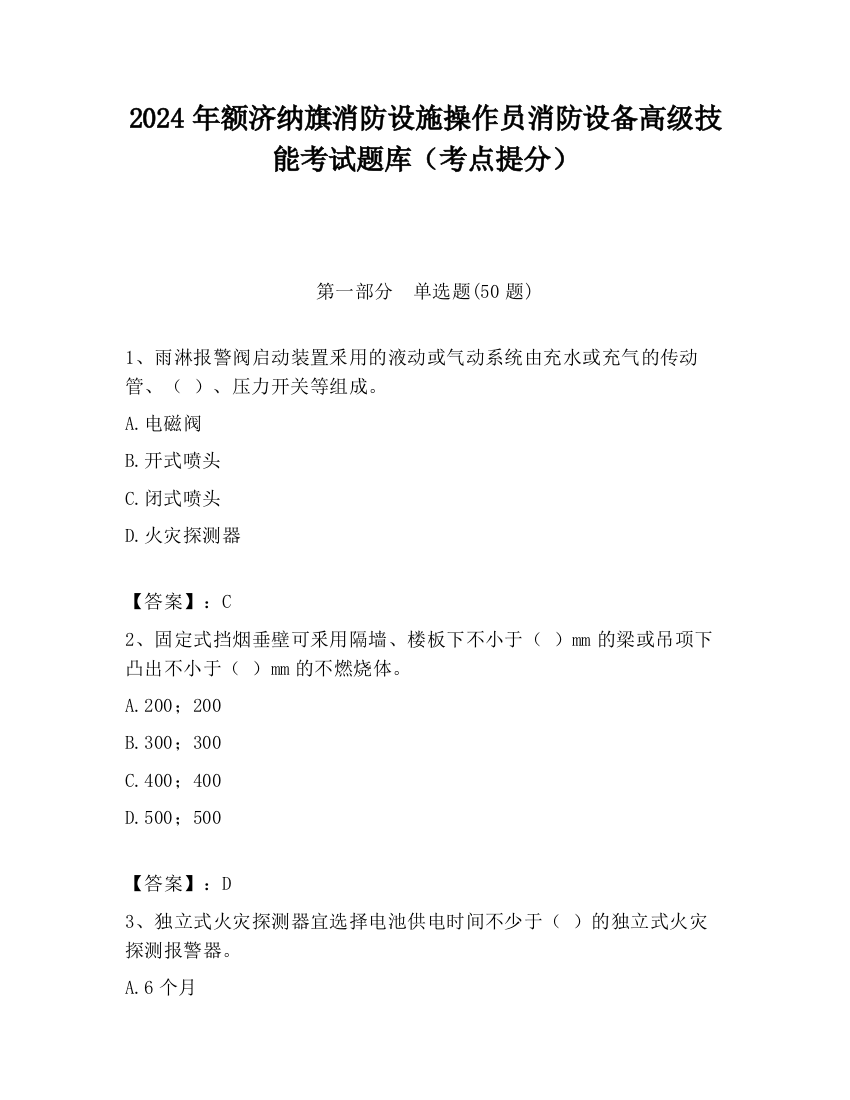 2024 年额济纳旗消防设施操作员消防设备高级技能考试题库（考点提分）

第一部分　单选题(50 题)

1、雨淋报警阀启动装置采用的液动或气动系统由充水或充气的传动管、（ ）、压力开关等组成。

A.电磁阀

B.开式喷头

C.闭式喷头

D.火灾探测器

【答案】：C

2、固定式挡烟垂壁可采用隔墙、楼板下不小于（ ）mm 的梁或吊项下凸出不小于（ ）mm 的不燃烧体。

A.200；200

B.300；300

C.400；400

D.500；500

【答案】：D

3、独立式火灾探测器宜选择电池供电时间不少于（ ）的独立式火灾探测报警器。

A.6 个月